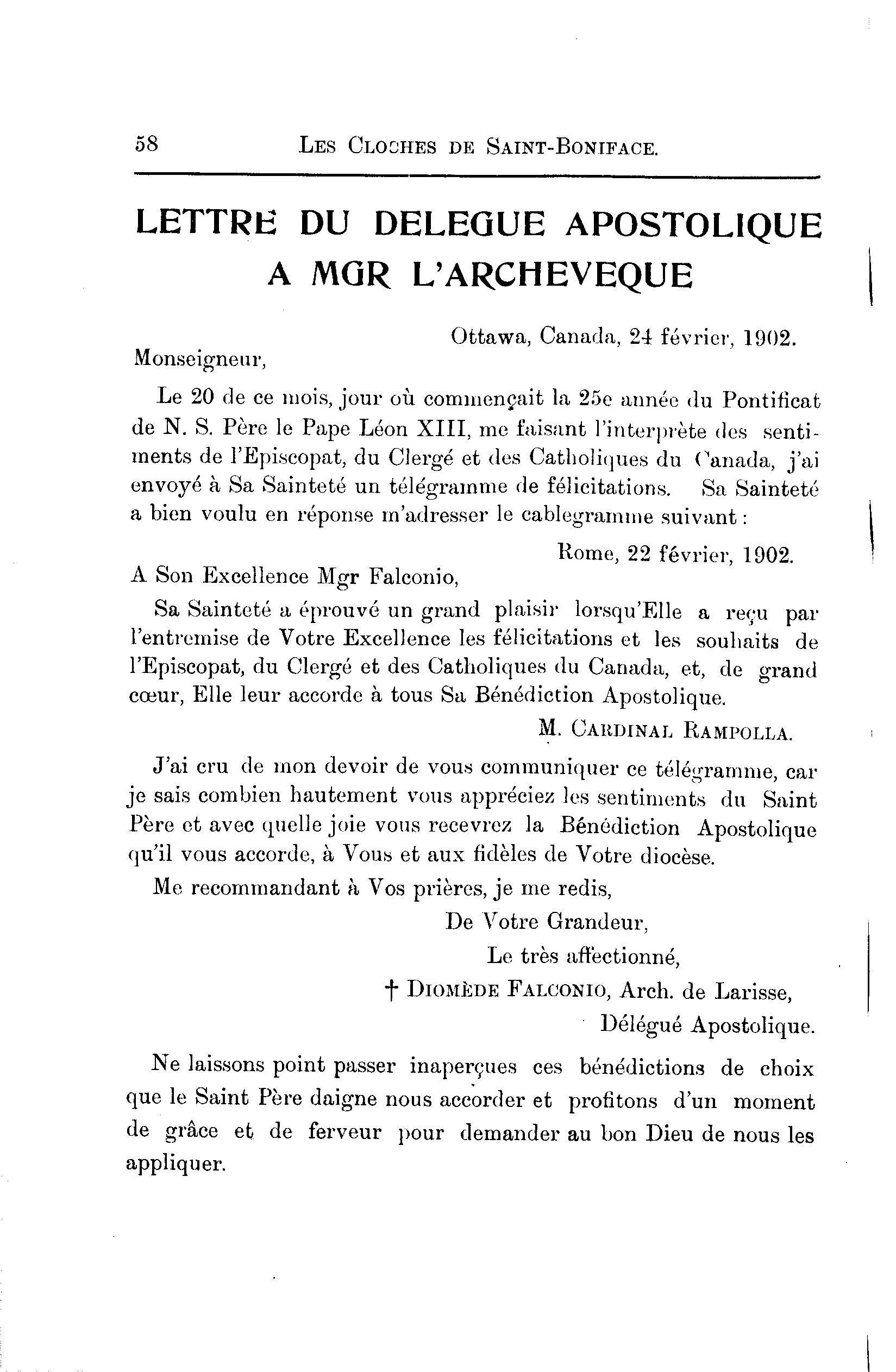 58 LES CLOCHES DE SAINT-BONIFACE.

LETTRE DU DELEGUE APOSTOLIQUE A MGR L'ARCHEVEQUE

Ottawa, Canada, 24 février, 1902.

Monseigneur,

Le 20 de ce mois, jour où commençait la 25e année du Pontificat de N. S. Père le Pape Léon XIII, me faisant l'interprète des sentiments de l'Episcopat, du Clergé et des Catholiques du Canada, j'ai envoyé à Sa Sainteté un télégramme de félicitations. Sa Sainteté a bien voulu en réponse m'adresser le cablegramme suivant :

Rome, 22 février, 1902.

A Son Excellence Mgr Falconio,

Sa Sainteté a éprouvé un grand plaisir lorsqu'Elle a reçu par l'entremise de Votre Excellence les félicitations et les souhaits de l'Episcopat, du Clergé et des Catholiques du Canada, et, de grand cœur, Elle leur accorde à tous Sa Bénédiction Apostolique.

M. CARDINAL RAMPOLLA.

J'ai cru de mon devoir de vous communiquer ce télégramme, car je sais combien hautement vous appréciez les sentiments du Saint Père et avec quelle joie vous recevrez la Bénédiction Apostolique qu'il vous accorde, à Vous et aux fidèles de Votre diocèse.

Me recommandant à Vos prières, je me redis,

De Votre Grandeur,

Le très affectionné,

† DIOMÈDE FALCONIO, Arch. de Larisse,

Délégué Apostolique.

Ne laissons point passer inaperçues ces bénédictions de choix que le Saint Père daigne nous accorder et profitons d'un moment de grâce et de ferveur pour demander au bon Dieu de nous les appliquer.